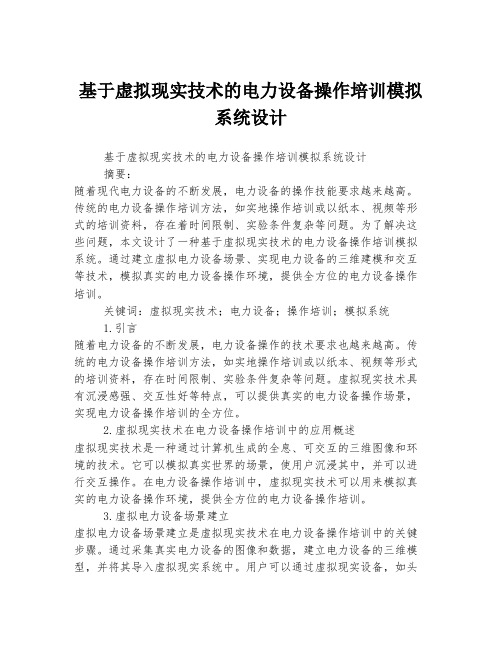 基于虚拟现实技术的电力设备操作培训模拟系统设计

基于虚拟现实技术的电力设备操作培训模拟系统设计

摘要：

随着现代电力设备的不断发展，电力设备的操作技能要求越来越高。传统的电力设备操作培训方法，如实地操作培训或以纸本、视频等形式的培训资料，存在着时间限制、实验条件复杂等问题。为了解决这些问题，本文设计了一种基于虚拟现实技术的电力设备操作培训模拟系统。通过建立虚拟电力设备场景、实现电力设备的三维建模和交互等技术，模拟真实的电力设备操作环境，提供全方位的电力设备操作培训。

关键词：虚拟现实技术；电力设备；操作培训；模拟系统

1.引言

随着电力设备的不断发展，电力设备操作的技术要求也越来越高。传统的电力设备操作培训方法，如实地操作培训或以纸本、视频等形式的培训资料，存在时间限制、实验条件复杂等问题。虚拟现实技术具有沉浸感强、交互性好等特点，可以提供真实的电力设备操作场景，实现电力设备操作培训的全方位。

2.虚拟现实技术在电力设备操作培训中的应用概述

虚拟现实技术是一种通过计算机生成的全息、可交互的三维图像和环境的技术。它可以模拟真实世界的场景，使用户沉浸其中，并可以进行交互操作。在电力设备操作培训中，虚拟现实技术可以用来模拟真实的电力设备操作环境，提供全方位的电力设备操作培训。

3.虚拟电力设备场景建立

虚拟电力设备场景建立是虚拟现实技术在电力设备操作培训中的关键步骤。通过采集真实电力设备的图像和数据，建立电力设备的三维模型，并将其导入虚拟现实系统中。用户可以通过虚拟现实设备，如头